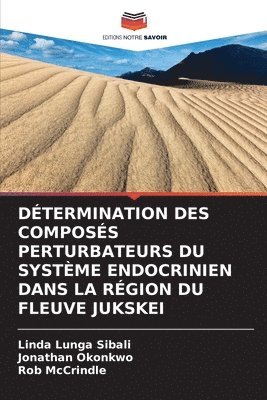 EDITIONS NOTRE SAVOIR

DÉTERMINATION DES COMPOSÉS PERTURBATEURS DU SYSTÈME ENDOCRINIEN DANS LA RÉGION DU FLEUVE JUKSKEI

Linda Lunga Sibali
Jonathan Okonkwo
Rob McCrindle